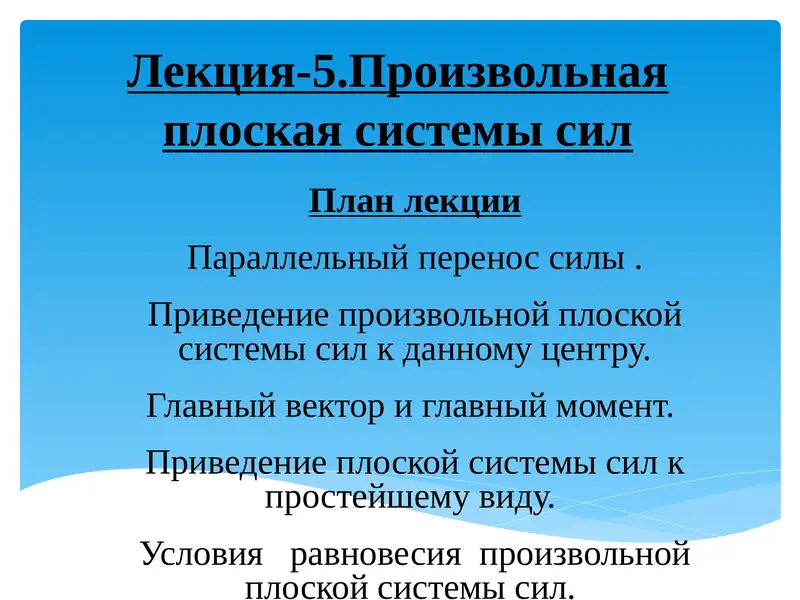 Лекция-5.Произвольная плоская системы сил

План лекции

Параллельный перенос силы .

Приведение произвольной плоской системы сил к данному центру.

Главный вектор и главный момент.

Приведение плоской системы сил к простейшему виду.

Условия равновесия произвольной плоской системы сил.